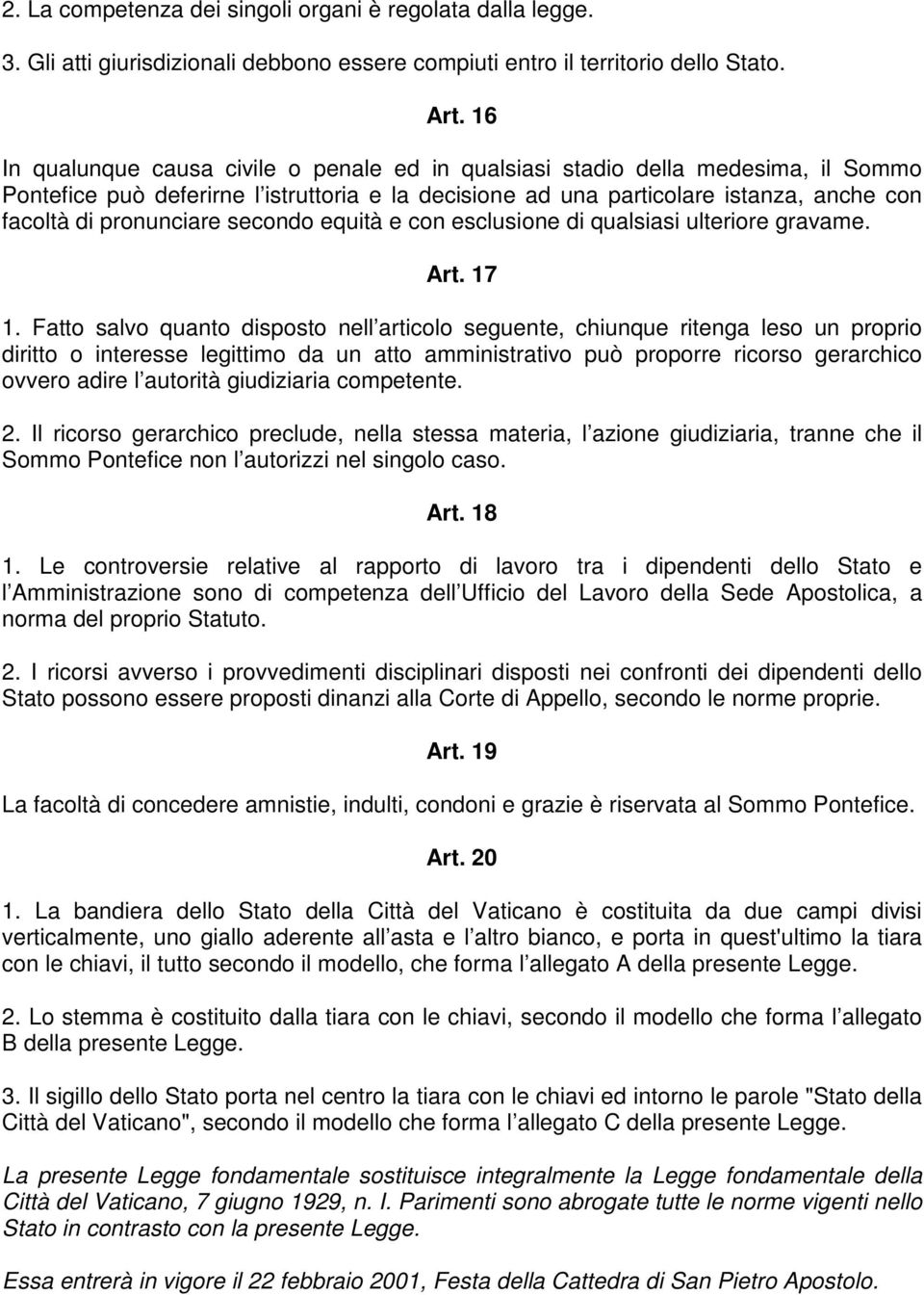 2. La competenza dei singoli organi è regolata dalla legge.

3. Gli atti giurisdizionali debbono essere compiuti entro il territorio dello Stato.

Art. 16

In qualunque causa civile o penale ed in qualsiasi stadio della medesima, il Sommo Pontefice può deferirne l istruttoria e la decisione ad una particolare istanza, anche con facoltà di pronunciare secondo equità e con esclusione di qualsiasi ulteriore gravame.

Art. 17

1. Fatto salvo quanto disposto nell articolo seguente, chiunque ritenga leso un proprio diritto o interesse legittimo da un atto amministrativo può proporre ricorso gerarchico ovvero adire l autorità giudiziaria competente.

2. Il ricorso gerarchico preclude, nella stessa materia, l azione giudiziaria, tranne che il Sommo Pontefice non l autorizzi nel singolo caso.

Art. 18

1. Le controversie relative al rapporto di lavoro tra i dipendenti dello Stato e l Amministrazione sono di competenza dell Ufficio del Lavoro della Sede Apostolica, a norma del proprio Statuto.

2. I ricorsi avverso i provvedimenti disciplinari disposti nei confronti dei dipendenti dello Stato possono essere proposti dinanzi alla Corte di Appello, secondo le norme proprie.

Art. 19

La facoltà di concedere amnistie, indulti, condoni e grazie è riservata al Sommo Pontefice.

Art. 20

1. La bandiera dello Stato della Città del Vaticano è costituita da due campi divisi verticalmente, uno giallo aderente all asta e l altro bianco, e porta in quest'ultimo la tiara con le chiavi, il tutto secondo il modello, che forma l allegato A della presente Legge.

2. Lo stemma è costituito dalla tiara con le chiavi, secondo il modello che forma l allegato B della presente Legge.

3. Il sigillo dello Stato porta nel centro la tiara con le chiavi ed intorno le parole "Stato della Città del Vaticano", secondo il modello che forma l allegato C della presente Legge.

La presente Legge fondamentale sostituisce integralmente la Legge fondamentale della Città del Vaticano, 7 giugno 1929, n. I. Parimenti sono abrogate tutte le norme vigenti nello Stato in contrasto con la presente Legge.

Essa entrerà in vigore il 22 febbraio 2001, Festa della Cattedra di San Pietro Apostolo.